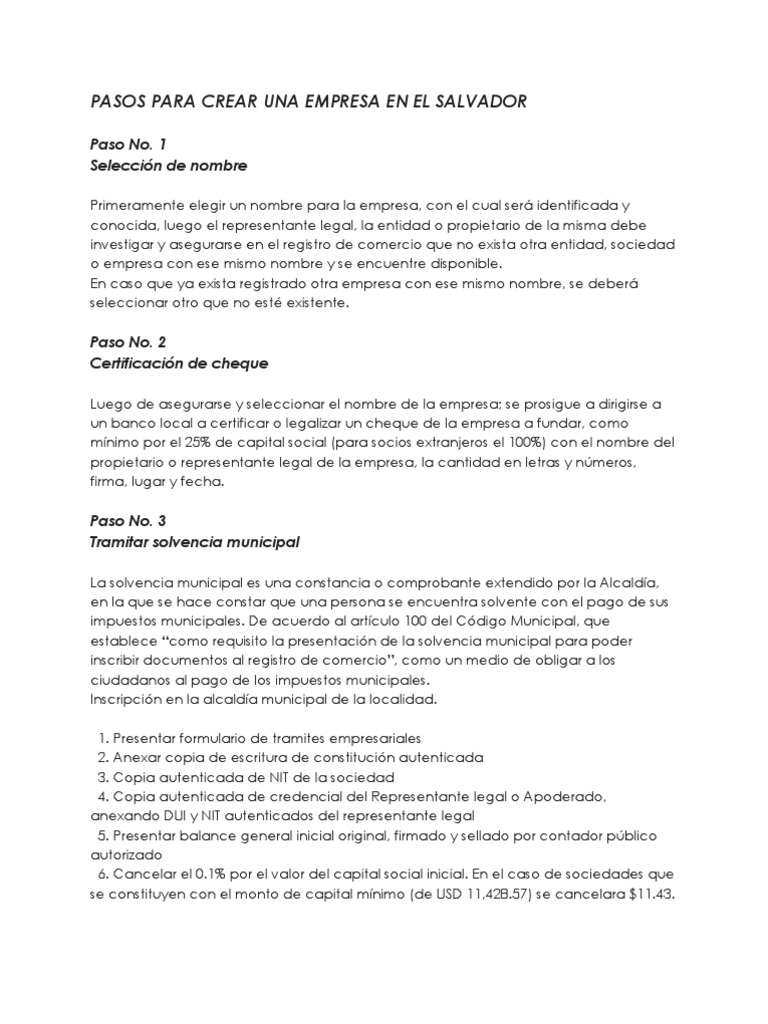 PASOS PARA CREAR UNA EMPRESA EN EL SALVADOR

Paso No. 1
Selección de nombre

Primeramente elegir un nombre para la empresa, con el cual será identificada y conocida, luego el representante legal, la entidad o propietario de la misma debe investigar y asegurarse en el registro de comercio que no exista otra entidad, sociedad o empresa con ese mismo nombre y se encuentre disponible.
En caso que ya exista registrado otra empresa con ese mismo nombre, se deberá seleccionar otro que no esté existente.

Paso No. 2
Certificación de cheque

Luego de asegurarse y seleccionar el nombre de la empresa; se prosigue a dirigirse a un banco local a certificar o legalizar un cheque de la empresa a fundar, como mínimo por el 25% de capital social (para socios extranjeros el 100%) con el nombre del propietario o representante legal de la empresa, la cantidad en letras y números, firma, lugar y fecha.

Paso No. 3
Tramitar solvencia municipal

La solvencia municipal es una constancia o comprobante extendido por la Alcaldía, en la que se hace constar que una persona se encuentra solvente con el pago de sus impuestos municipales. De acuerdo al artículo 100 del Código Municipal, que establece "como requisito la presentación de la solvencia municipal para poder inscribir documentos al registro de comercio", como un medio de obligar a los ciudadanos al pago de los impuestos municipales.
Inscripción en la alcaldía municipal de la localidad.

1. Presentar formulario de tramites empresariales
2. Anexar copia de escritura de constitución autenticada
3. Copia autenticada de NIT de la sociedad
4. Copia autenticada de credencial del Representante legal o Apoderado, anexando DUI y NIT autenticados del representante legal
5. Presentar balance general inicial original, firmado y sellado por contador público autorizado
6. Cancelar el 0.1% por el valor del capital social inicial. En el caso de sociedades que se constituyen con el monto de capital mínimo (de USD 11,428.57) se cancelara $11.43.